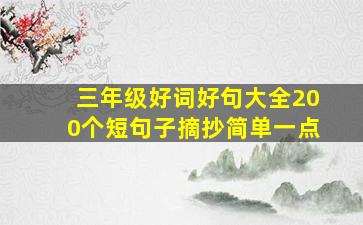 三年级好词好句大全200个短句子摘抄简单一点